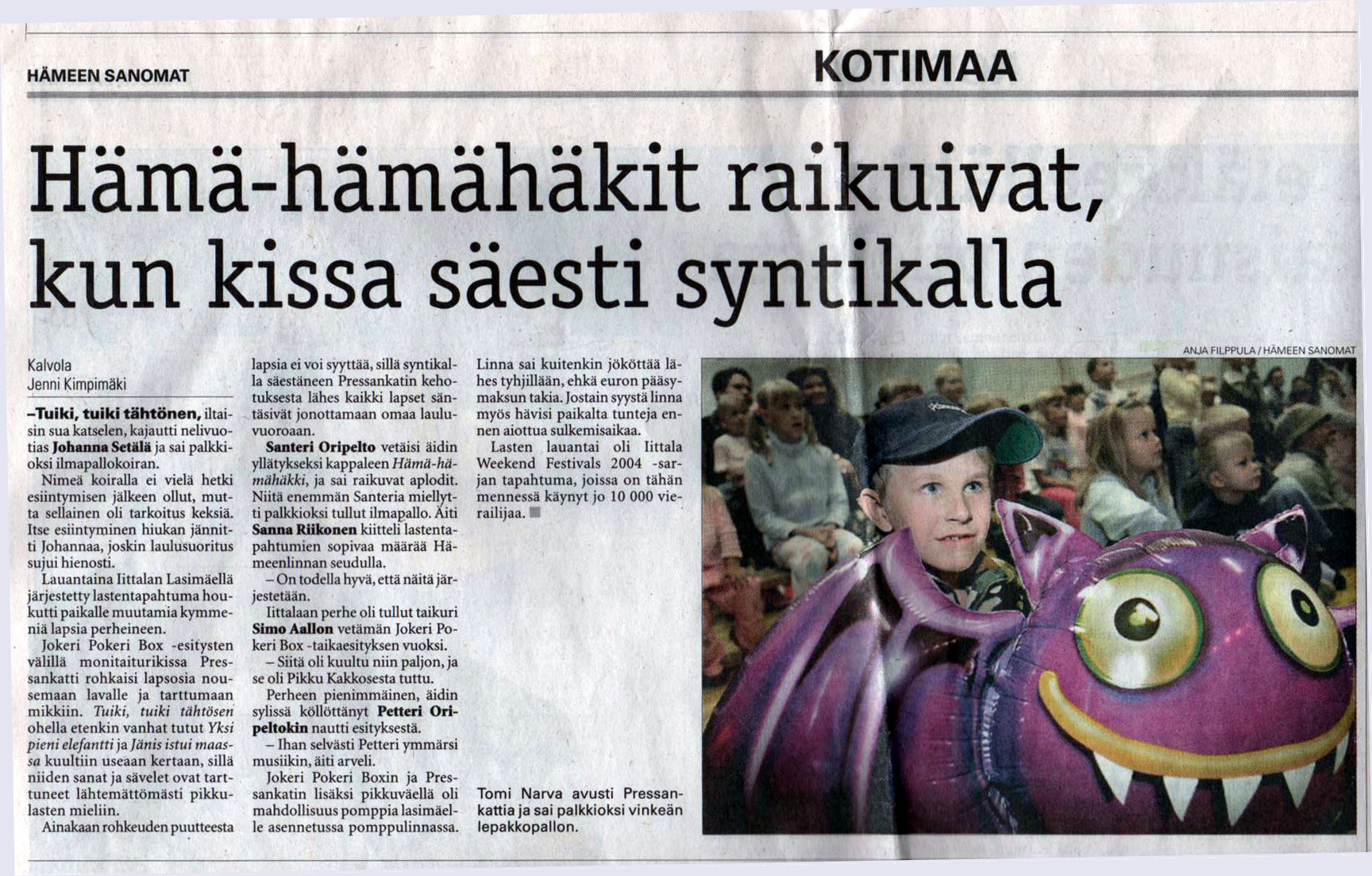 HÄMEEN SANOMAT

KOTIMAA

Hämä-hämähäkit raikuivat, kun kissa säesti syntikalla

Kalvola
Jenni Kimpimäki

–Tuiki, tuiki tähtönen, iltaisin sua katselen, kajautti nelivuotias Johanna Setälä ja sai palkkioksi ilmapallokoiran.

Nimeä koiralla ei vielä hetki esiintymisen jälkeen ollut, mutta sellainen oli tarkoitus keksiä. Itse esiintyminen hiukan jännitti Johannaa, joskin laulusuoritus sujui hienosti.

Lauantaina Iittalan Lasimäellä järjestetty lastentapahtuma houkutti paikalle muutamia kymmeniä lapsia perheineen.

Jokeri Pokeri Box -esitysten välillä monitaiturikissa Pressankatti rohkaisi lapsosia nousemaan lavalle ja tarttumaan mikkiin. Tuiki, tuiki tähtösen ohella etenkin vanhat tutut Yksi pieni elefantti ja Jänis istui maassa kuultiin useaan kertaan, sillä niiden sanat ja sävelet ovat tarttuneet lähtemättömästi pikkulasten mieliin.

Ainakaan rohkeuden puutteesta lapsia ei voi syyttää, sillä syntikalla säestäneen Pressankatin kehotuksesta lähes kaikki lapset säntäsivät jonottamaan omaa lauluvuoroaan.

Santeri Oripelto vetäisi äidin yllätykseksi kappaleen Hämä-hämähäkki, ja sai raikuvat aplodit. Niitä enemmän Santeria miellytti palkkioksi tullut ilmapallo. Äiti Sanna Riikonen kiitteli lastentapahtumien sopivaa määrää Hämeenlinnan seudulla.

– On todella hyvä, että näitä järjestetään.

Iittalaan perhe oli tullut taikuri Simo Aallon vetämän Jokeri Pokeri Box -taikaesityksen vuoksi.

– Siitä oli kuultu niin paljon, ja se oli Pikku Kakkosesta tuttu.

Perheen pienimmäinen, äidin sylissä köllöttänyt Petteri Oripeltokin nautti esityksestä.

– Ihan selvästi Petteri ymmärsi musiikin, äiti arveli.

Jokeri Pokeri Boxin ja Pressankatin lisäksi pikkuväellä oli mahdollisuus pomppia lasimäelle asennetussa pomppulinnassa.

Linna sai kuitenkin jököttää lähes tyhjillään, ehkä euron pääsymaksun takia. Jostain syystä linna myös hävisi paikalta tunteja ennen aiottua sulkemisaikaa.

Lasten lauantai oli Iittala Weekend Festivals 2004 -sarjan tapahtuma, joissa on tähän mennessä käynyt jo 10 000 vierailijaa.

ANJA FILPPULA / HÄMEEN SANOMAT

Tomi Narva avusti Pressankattia ja sai palkkioksi vinkeän lepakkopallon.